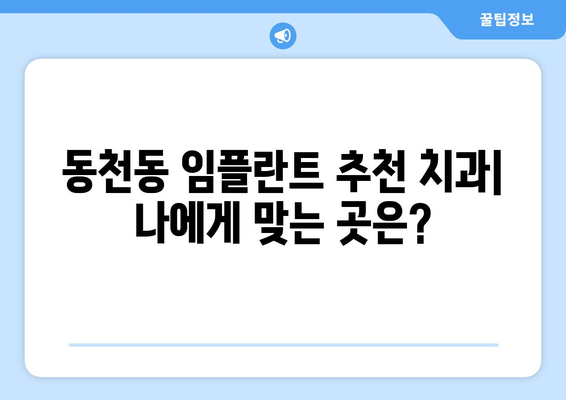 꿀팁정보

동천동 임플란트 추천 치과| 나에게 맞는 곳은?